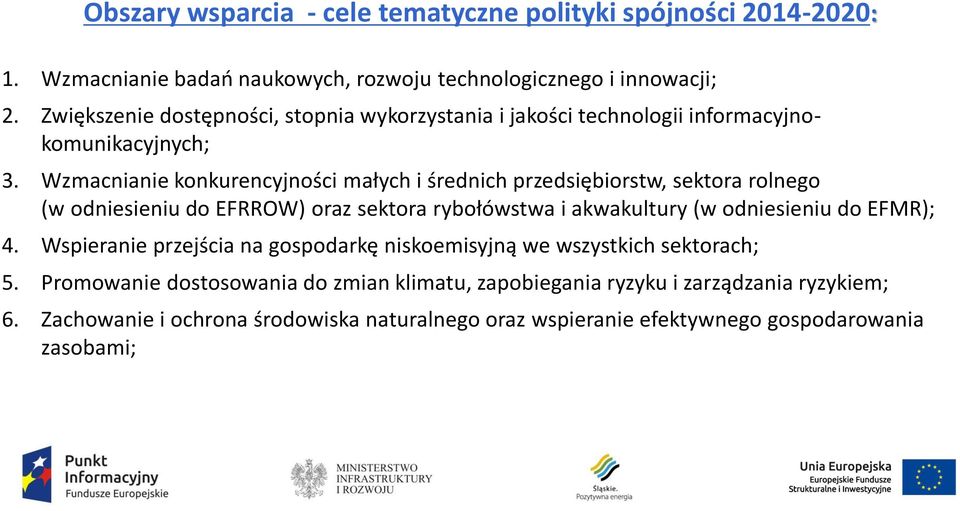 Obszary wsparcia - cele tematyczne polityki spójności 2014-2020:

1. Wzmacnianie badań naukowych, rozwoju technologicznego i innowacji;
2. Zwiększenie dostępności, stopnia wykorzystania i jakości technologii informacyjno-komunikacyjnych;
3. Wzmacnianie konkurencyjności małych i średnich przedsiębiorstw, sektora rolnego (w odniesieniu do EFRROW) oraz sektora rybołówstwa i akwakultury (w odniesieniu do EFMR);
4. Wspieranie przejścia na gospodarkę niskoemisyjną we wszystkich sektorach;
5. Promowanie dostosowania do zmian klimatu, zapobiegania ryzyku i zarządzania ryzykiem;
6. Zachowanie i ochrona środowiska naturalnego oraz wspieranie efektywnego gospodarowania zasobami;

Punkt Informacyjny Fundusze Europejskie

MINISTERSTWO INFRASTRUKTURY I ROZWOJU

Śląskie. Pozytywna energia

Unia Europejska Europejskie Fundusze Strukturalne i Inwestycyjne